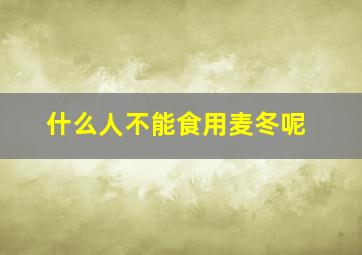 什么人不能食用麦冬呢